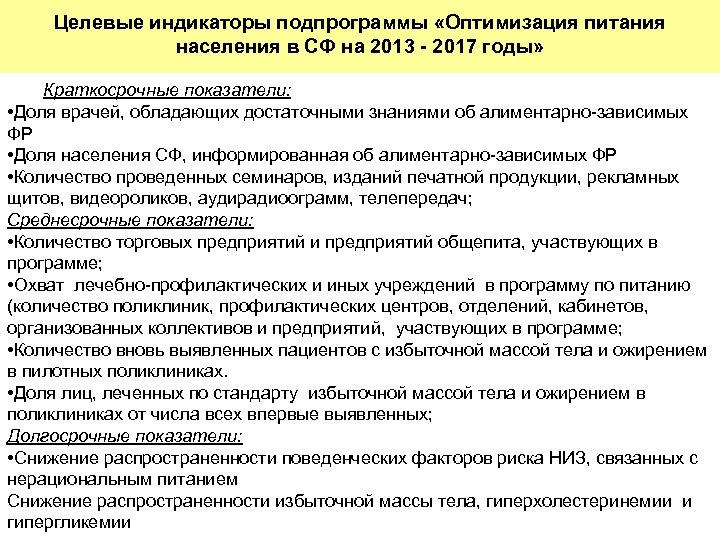 Целевые индикаторы подпрограммы «Оптимизация питания населения в СФ на 2013 - 2017 годы»

Краткосрочные показатели:
•Доля врачей, обладающих достаточными знаниями об алиментарно-зависимых ФР
•Доля населения СФ, информированная об алиментарно-зависимых ФР
•Количество проведенных семинаров, изданий печатной продукции, рекламных щитов, видеороликов, аудирадиоограмм, телепередач;
Среднесрочные показатели:
•Количество торговых предприятий и предприятий общепита, участвующих в программе;
•Охват лечебно-профилактических и иных учреждений в программу по питанию (количество поликлиник, профилактических центров, отделений, кабинетов, организованных коллективов и предприятий, участвующих в программе;
•Количество вновь выявленных пациентов с избыточной массой тела и ожирением в пилотных поликлиниках.
•Доля лиц, леченных по стандарту избыточной массой тела и ожирением в поликлиниках от числа всех впервые выявленных;
Долгосрочные показатели:
•Снижение распространенности поведенческих факторов риска НИЗ, связанных с нерациональным питанием
Снижение распространенности избыточной массы тела, гиперхолестеринемии и гипергликемии